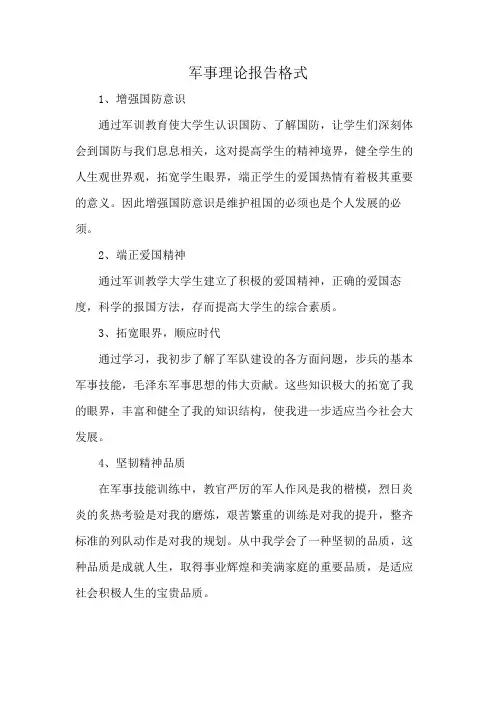 军事理论报告格式

1、增强国防意识

通过军训教育使大学生认识国防、了解国防，让学生们深刻体会到国防与我们息息相关，这对提高学生的精神境界，健全学生的人生观世界观，拓宽学生眼界，端正学生的爱国热情有着极其重要的意义。因此增强国防意识是维护祖国的必须也是个人发展的必须。

2、端正爱国精神

通过军训教学大学生建立了积极的爱国精神，正确的爱国态度，科学的报国方法，存而提高大学生的综合素质。

3、拓宽眼界，顺应时代

通过学习，我初步了解了军队建设的各方面问题，步兵的基本军事技能，毛泽东军事思想的伟大贡献。这些知识极大的拓宽了我的眼界，丰富和健全了我的知识结构，使我进一步适应当今社会大发展。

4、坚韧精神品质

在军事技能训练中，教官严厉的军人作风是我的楷模，烈日炎炎的炙热考验是对我的磨炼，艰苦繁重的训练是对我的提升，整齐标准的列队动作是对我的规划。从中我学会了一种坚韧的品质，这种品质是成就人生，取得事业辉煌和美满家庭的重要品质，是适应社会积极人生的宝贵品质。